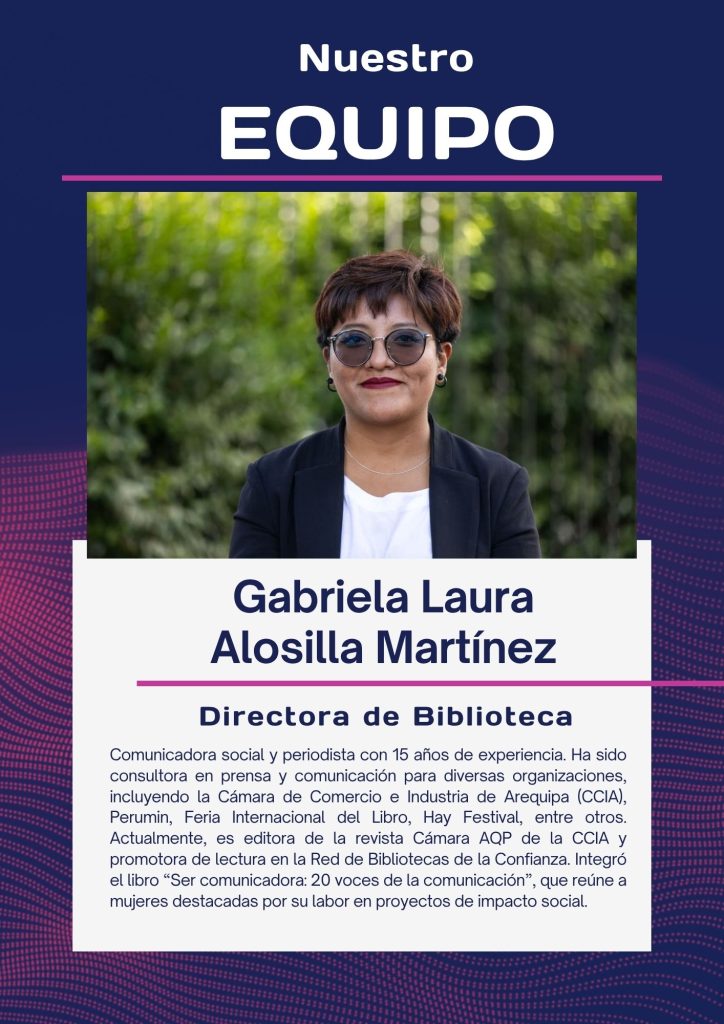 Nuestro

EQUIPO

Gabriela Laura
Alosilla Martínez

Directora de Biblioteca

Comunicadora social y periodista con 15 años de experiencia. Ha sido consultora en prensa y comunicación para diversas organizaciones, incluyendo la Cámara de Comercio e Industria de Arequipa (CCIA), Perumin, Feria Internacional del Libro, Hay Festival, entre otros. Actualmente, es editora de la revista Cámara AQP de la CCIA y promotora de lectura en la Red de Bibliotecas de la Confianza. Integró el libro "Ser comunicadora: 20 voces de la comunicación", que reúne a mujeres destacadas por su labor en proyectos de impacto social.